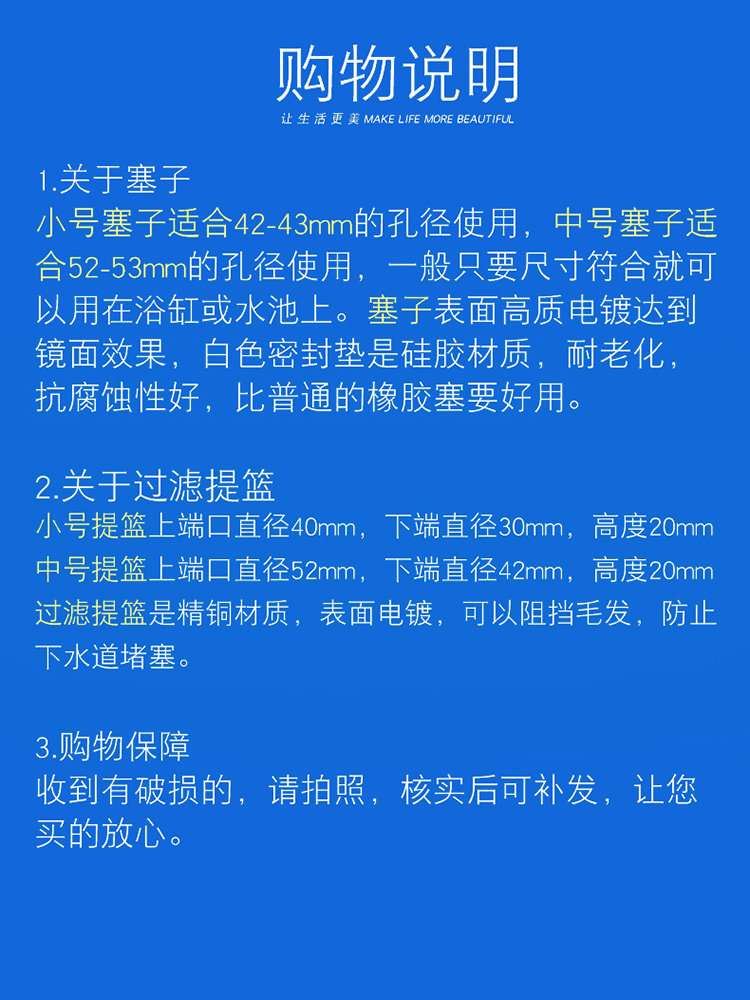 购物说明

让生活更美 MAKE LIFE MORE BEAUTIFUL

1.关于塞子

小号塞子适合42-43mm的孔径使用，中号塞子适合52-53mm的孔径使用，一般只要尺寸符合就可以用在浴缸或水池上。塞子表面高质电镀达到镜面效果，白色密封垫是硅胶材质，耐老化，抗腐蚀性好，比普通的橡胶塞要好用。

2.关于过滤提篮

小号提篮上端口直径40mm，下端直径30mm，高度20mm

中号提篮上端口直径52mm，下端直径42mm，高度20mm

过滤提篮是精铜材质，表面电镀，可以阻挡毛发，防止下水道堵塞。

3.购物保障

收到有破损的，请拍照，核实后可补发，让您买的放心。